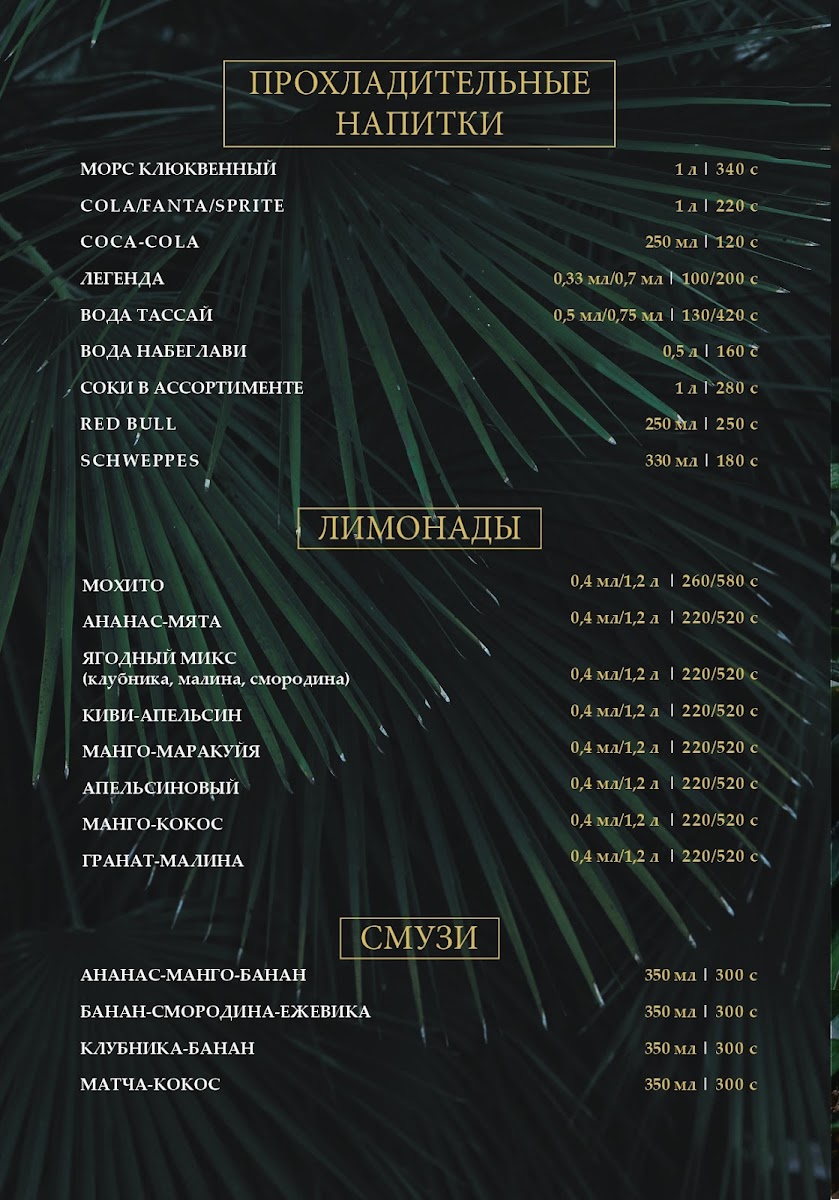 ПРОХЛАДИТЕЛЬНЫЕ НАПИТКИ

МОРС КЛЮКВЕННЫЙ 1 л | 340 с
COLA/FANTA/SPRITE 1 л | 220 с
COCA-COLA 250 мл | 120 с
ЛЕГЕНДА 0,33 мл/0,7 мл | 100/200 с
ВОДА ТАССАЙ 0,5 мл/0,75 мл | 130/420 с
ВОДА НАБЕГЛАВИ 0,5 л | 160 с
СОКИ В АССОРТИМЕНТЕ 1 л | 280 с
RED BULL 250 мл | 250 с
SCHWEPPES 330 мл | 180 с

ЛИМОНАДЫ

МОХИТО 0,4 мл/1,2 л | 260/580 с
АНАНАС-МЯТА 0,4 мл/1,2 л | 220/520 с
ЯГОДНЫЙ МИКС (клубника, малина, смородина) 0,4 мл/1,2 л | 220/520 с
КИВИ-АПЕЛЬСИН 0,4 мл/1,2 л | 220/520 с
МАНГО-МАРАКУЙЯ 0,4 мл/1,2 л | 220/520 с
АПЕЛЬСИНОВЫЙ 0,4 мл/1,2 л | 220/520 с
МАНГО-КОКОС 0,4 мл/1,2 л | 220/520 с
ГРАНАТ-МАЛИНА 0,4 мл/1,2 л | 220/520 с

СМУЗИ

АНАНАС-МАНГО-БАНАН 350 мл | 300 с
БАНАН-СМОРОДИНА-ЕЖЕВИКА 350 мл | 300 с
КЛУБНИКА-БАНАН 350 мл | 300 с
МАТЧА-КОКОС 350 мл | 300 с